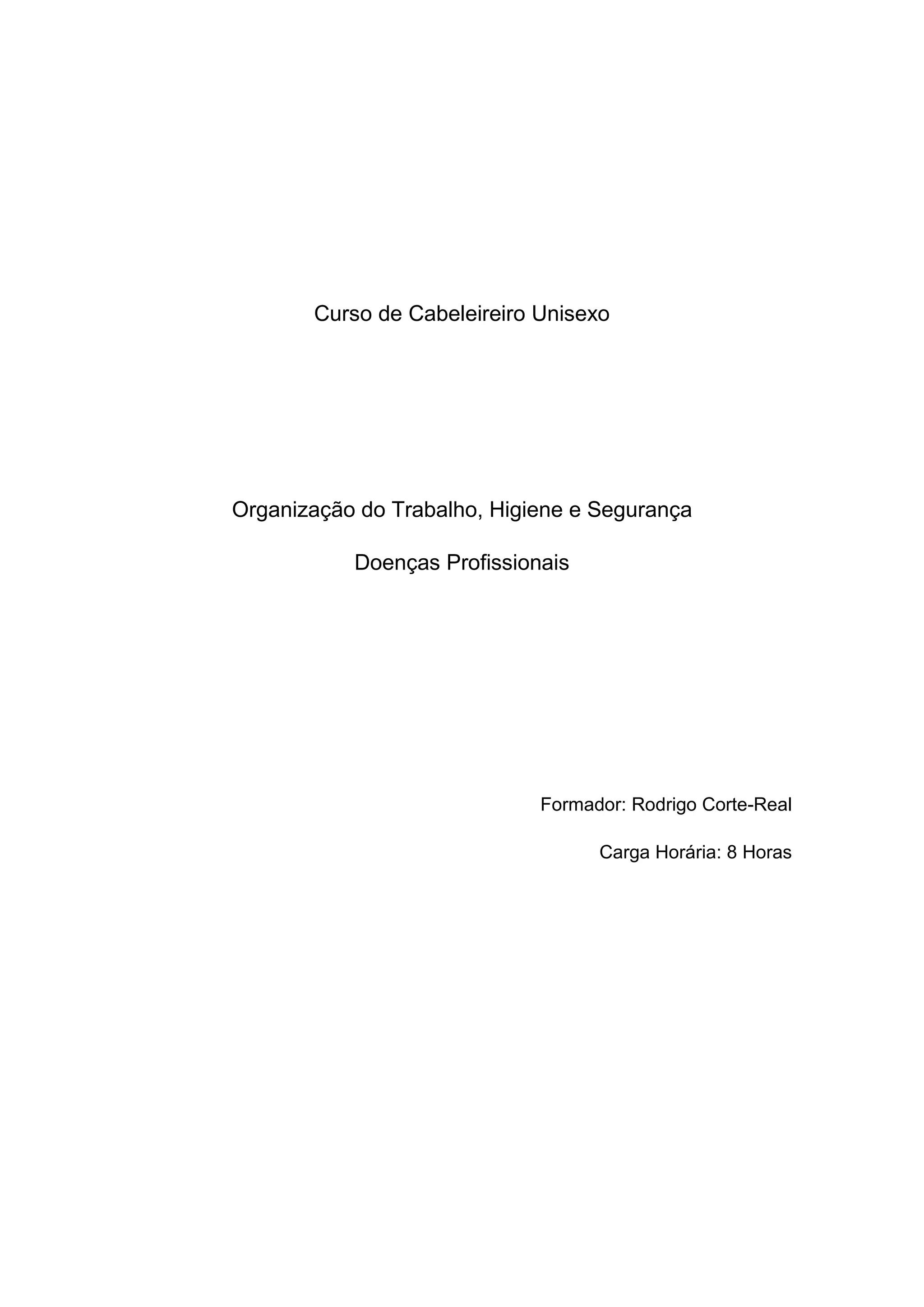 Curso de Cabeleireiro Unisexo

Organização do Trabalho, Higiene e Segurança

Doenças Profissionais

Formador: Rodrigo Corte-Real

Carga Horária: 8 Horas